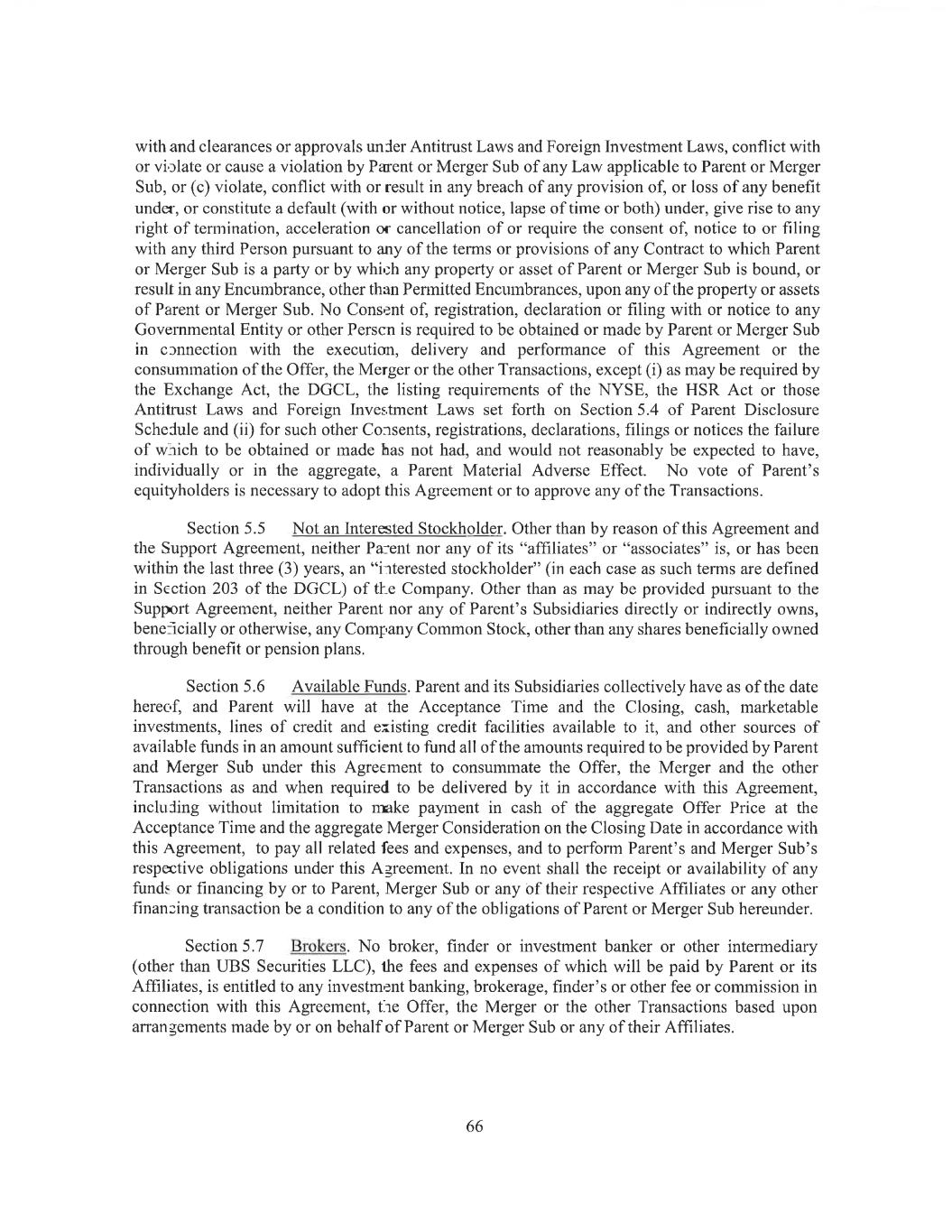 with and clearances or approvals under Antitrust Laws and Foreign Investment Laws, conflict with or violate or cause a violation by Parent or Merger Sub of any Law applicable to Parent or Merger Sub, or (c) violate, conflict with or result in any breach of any provision of, or loss of any benefit under, or constitute a default (with or without notice, lapse of time or both) under, give rise to any right of termination, acceleration or cancellation of or require the consent of, notice to or filing with any third Person pursuant to any of the terms or provisions of any Contract to which Parent or Merger Sub is a party or by which any property or asset of Parent or Merger Sub is bound, or result in any Encumbrance, other than Permitted Encumbrances, upon any of the property or assets of Parent or Merger Sub. No Consent of, registration, declaration or filing with or notice to any Governmental Entity or other Person is required to be obtained or made by Parent or Merger Sub in connection with the execution, delivery and performance of this Agreement or the consummation of the Offer, the Merger or the other Transactions, except (i) as may be required by the Exchange Act, the DGCL, the listing requirements of the NYSE, the HSR Act or those Antitrust Laws and Foreign Investment Laws set forth on Section 5.4 of Parent Disclosure Schedule and (ii) for such other Consents, registrations, declarations, filings or notices the failure of which to be obtained or made has not had, and would not reasonably be expected to have, individually or in the aggregate, a Parent Material Adverse Effect. No vote of Parent's equityholders is necessary to adopt this Agreement or to approve any of the Transactions.

Section 5.5 Not an Interested Stockholder. Other than by reason of this Agreement and the Support Agreement, neither Parent nor any of its "affiliates" or "associates" is, or has been within the last three (3) years, an "interested stockholder" (in each case as such terms are defined in Section 203 of the DGCL) of the Company. Other than as may be provided pursuant to the Support Agreement, neither Parent nor any of Parent's Subsidiaries directly or indirectly owns, beneficially or otherwise, any Company Common Stock, other than any shares beneficially owned through benefit or pension plans.

Section 5.6 Available Funds. Parent and its Subsidiaries collectively have as of the date hereof, and Parent will have at the Acceptance Time and the Closing, cash, marketable investments, lines of credit and existing credit facilities available to it, and other sources of available funds in an amount sufficient to fund all of the amounts required to be provided by Parent and Merger Sub under this Agreement to consummate the Offer, the Merger and the other Transactions as and when required to be delivered by it in accordance with this Agreement, including without limitation to make payment in cash of the aggregate Offer Price at the Acceptance Time and the aggregate Merger Consideration on the Closing Date in accordance with this Agreement, to pay all related fees and expenses, and to perform Parent's and Merger Sub's respective obligations under this Agreement. In no event shall the receipt or availability of any funds or financing by or to Parent, Merger Sub or any of their respective Affiliates or any other financing transaction be a condition to any of the obligations of Parent or Merger Sub hereunder.

Section 5.7 Brokers. No broker, finder or investment banker or other intermediary (other than UBS Securities LLC), the fees and expenses of which will be paid by Parent or its Affiliates, is entitled to any investment banking, brokerage, finder's or other fee or commission in connection with this Agreement, the Offer, the Merger or the other Transactions based upon arrangements made by or on behalf of Parent or Merger Sub or any of their Affiliates.

66